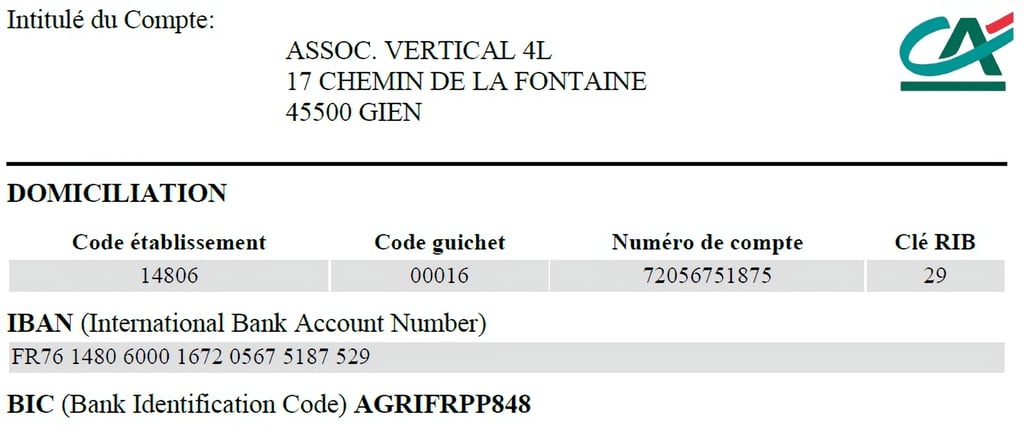 Intitulé du Compte:

ASSOC. VERTICAL 4L
17 CHEMIN DE LA FONTAINE
45500 GIEN

DOMICILIATION

| Code établissement | Code guichet | Numéro de compte | Clé RIB |
|---|---|---|---|
| 14806 | 00016 | 72056751875 | 29 |

IBAN (International Bank Account Number)

FR76 1480 6000 1672 0567 5187 529

BIC (Bank Identification Code) AGRIFRPP848